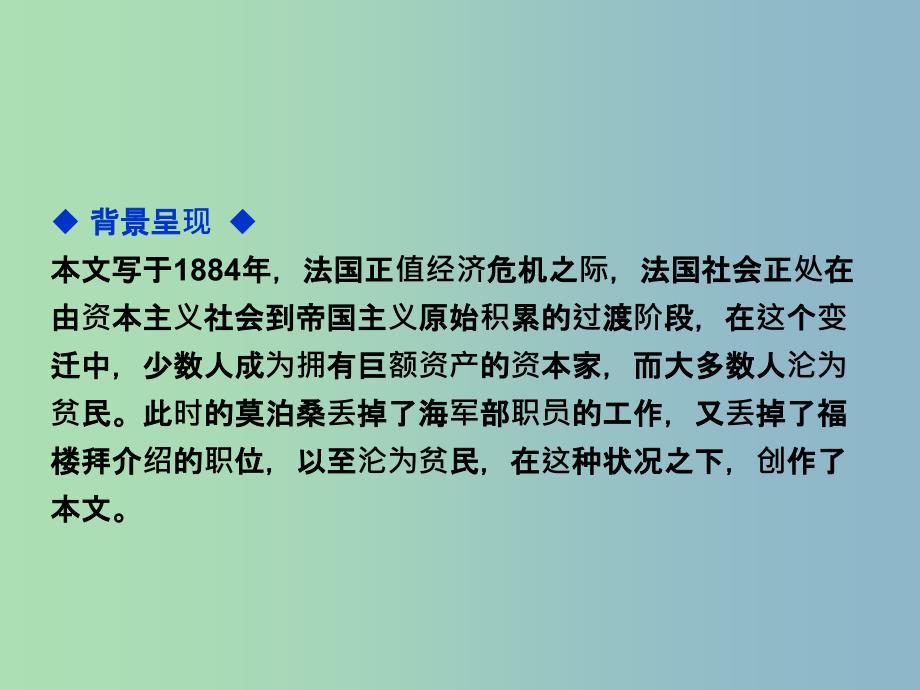 ◆ 背景呈现 ◆

本文写于1884年，法国正值经济危机之际，法国社会正处在由资本主义社会到帝国主义原始积累的过渡阶段，在这个变迁中，少数人成为拥有巨额资产的资本家，而大多数人沦为贫民。此时的莫泊桑丢掉了海军部职员的工作，又丢掉了福楼拜介绍的职位，以至沦为贫民，在这种状况之下，创作了本文。